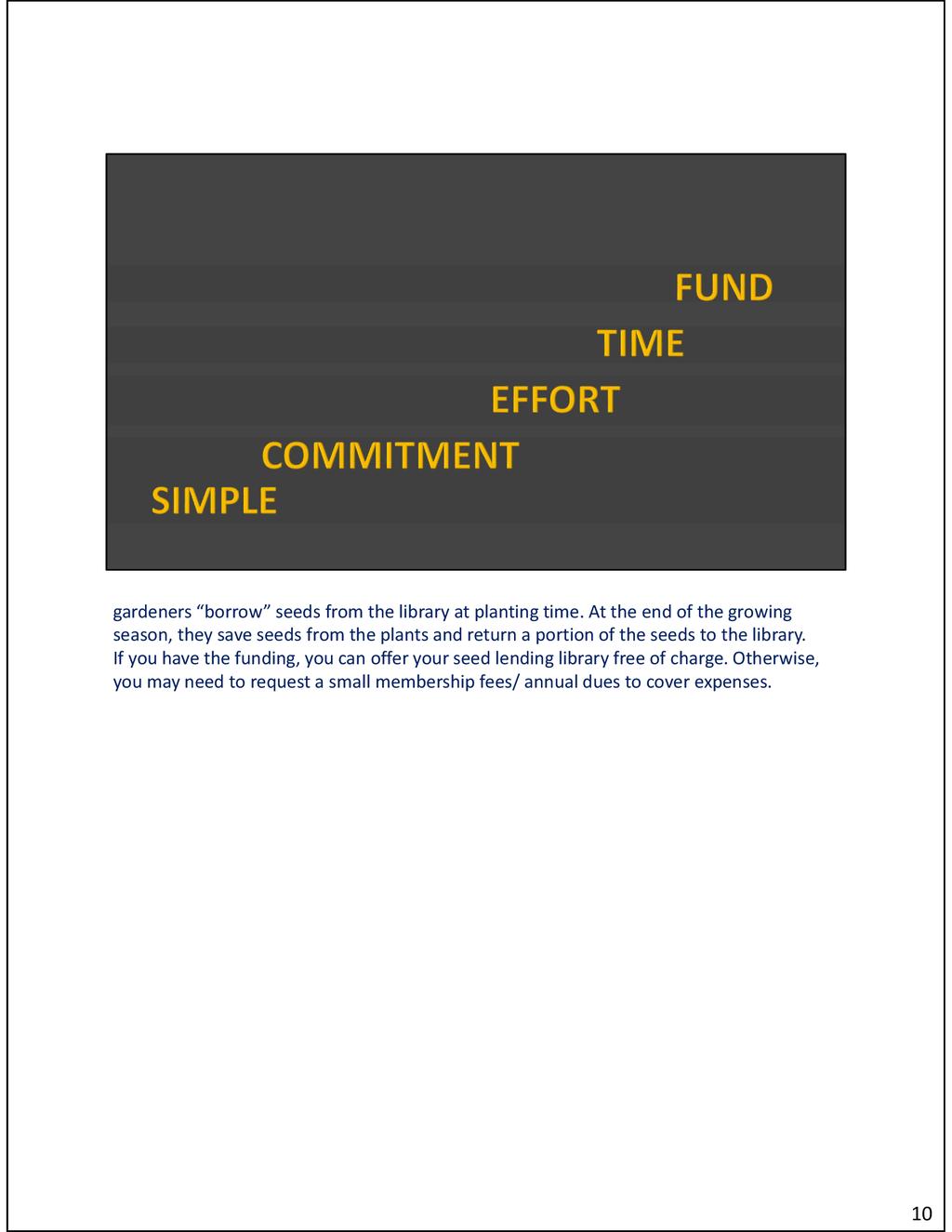 FUND
TIME
EFFORT
COMMITMENT
SIMPLE

gardeners “borrow” seeds from the library at planting time. At the end of the growing season, they save seeds from the plants and return a portion of the seeds to the library. If you have the funding, you can offer your seed lending library free of charge. Otherwise, you may need to request a small membership fees/ annual dues to cover expenses.

10